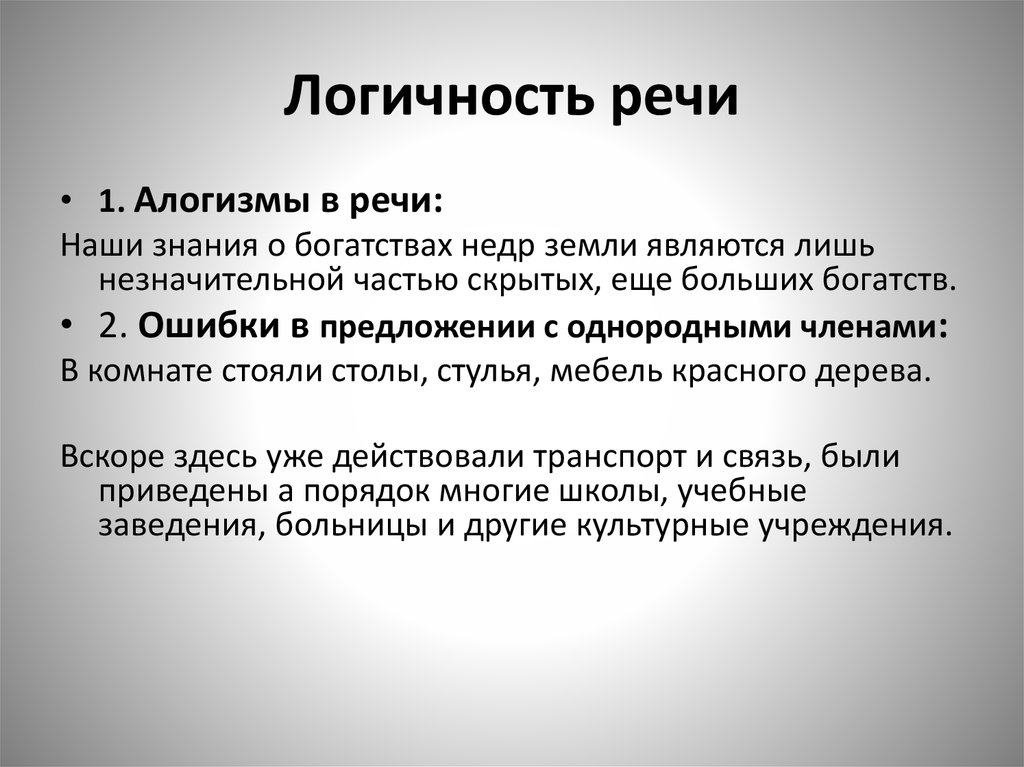 Логичность речи

• 1. Алогизмы в речи:

Наши знания о богатствах недр земли являются лишь незначительной частью скрытых, еще больших богатств.

• 2. Ошибки в предложении с однородными членами:

В комнате стояли столы, стулья, мебель красного дерева.

Вскоре здесь уже действовали транспорт и связь, были приведены а порядок многие школы, учебные заведения, больницы и другие культурные учреждения.